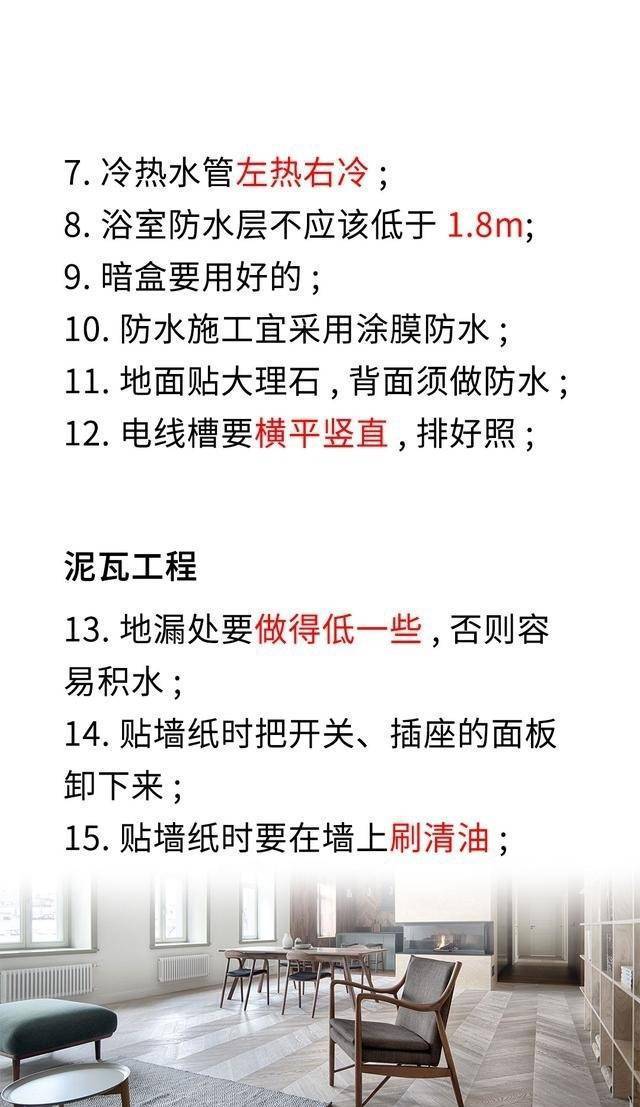 7. 冷热水管左热右冷；
8. 浴室防水层不应该低于 1.8m;
9. 暗盒要用好的；
10. 防水施工宜采用涂膜防水；
11. 地面贴大理石，背面须做防水；
12. 电线槽要横平竖直，排好照；

泥瓦工程

13. 地漏处要做得低一些，否则容易积水；
14. 贴墙纸时把开关、插座的面板卸下来；
15. 贴墙纸时要在墙上刷清油；